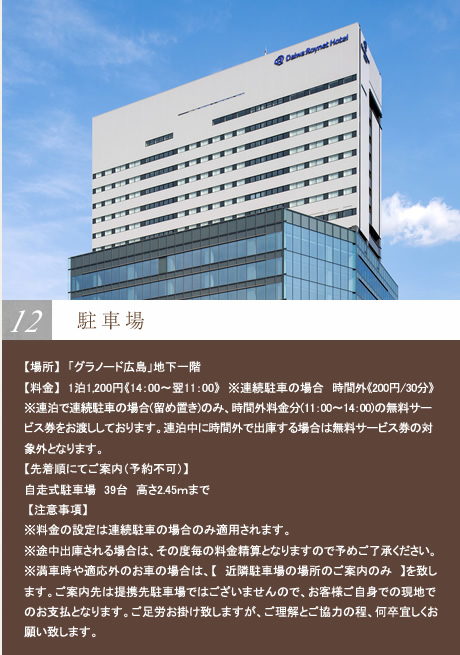 Daiwa Roynet Hotel

12 駐車場

【場所】「グラノード広島」地下一階
【料金】 1泊1,200円《14:00～翌11:00》 ※連続駐車の場合 時間外《200円/30分》
※連泊で連続駐車の場合(留め置き)のみ、時間外料金分(11:00～14:00)の無料サービス券をお渡ししております。連泊中に時間外で出庫する場合は無料サービス券の対象外となります。
【先着順にてご案内(予約不可)】
自走式駐車場 39台 高さ2.45mまで
【注意事項】
※料金の設定は連続駐車の場合のみ適用されます。
※途中出庫される場合は、その度毎の料金精算となりますので予めご了承ください。
※満車時や適応外のお車の場合は、【 近隣駐車場の場所のご案内のみ 】を致します。ご案内先は提携先駐車場ではございませんので、お客様ご自身での現地でのお支払となります。ご足労お掛け致しますが、ご理解とご協力の程、何卒宜しくお願い致します。